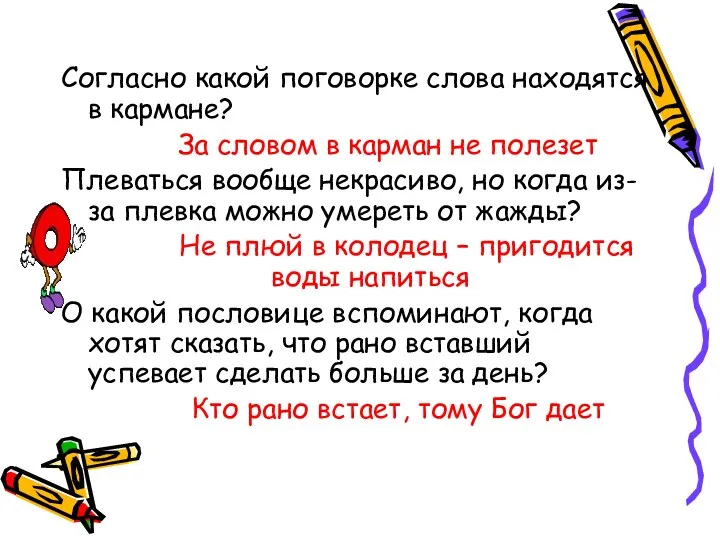 Согласно какой поговорке слова находятся в кармане?

За словом в карман не полезет

Плеваться вообще некрасиво, но когда из-за плевка можно умереть от жажды?

Не плюй в колодец – пригодится воды напиться

О какой пословице вспоминают, когда хотят сказать, что рано вставший успевает сделать больше за день?

Кто рано встает, тому Бог дает